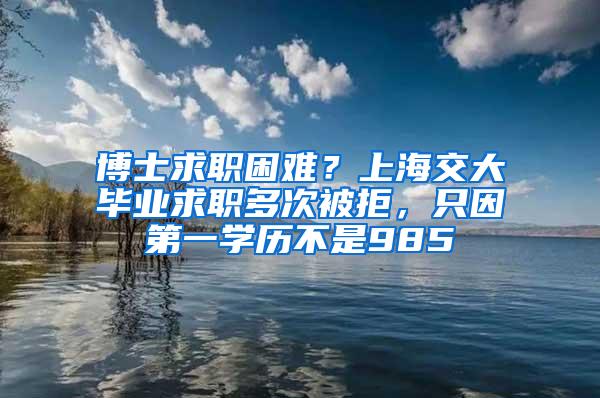 博士求职困难？上海交大毕业求职多次被拒，只因第一学历不是985